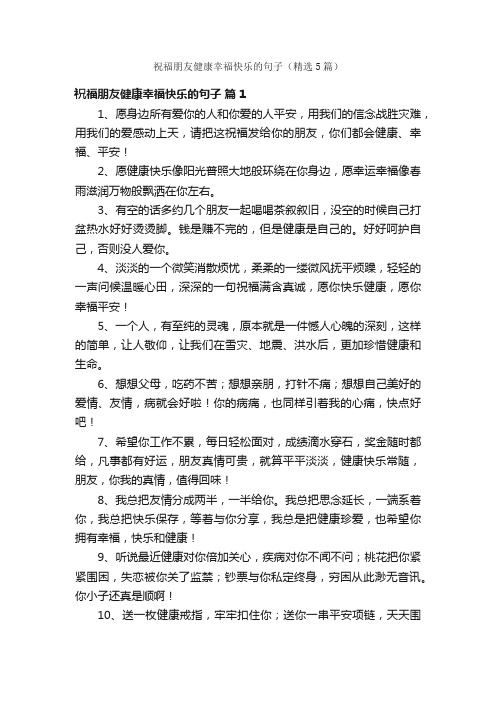 祝福朋友健康幸福快乐的句子（精选5篇）

祝福朋友健康幸福快乐的句子 篇1

1、愿身边所有爱你的人和你爱的人平安，用我们的信念战胜灾难，用我们的爱感动上天，请把这祝福发给你的朋友，你们都会健康、幸福、平安！

2、愿健康快乐像阳光普照大地般环绕在你身边，愿幸运幸福像春雨滋润万物般飘洒在你左右。

3、有空的话多约几个朋友一起喝喝茶叙叙旧，没空的时候自己打盆热水好好烫烫脚。钱是赚不完的，但是健康是自己的。好好呵护自己，否则没人爱你。

4、淡淡的一个微笑消散烦忧，柔柔的一缕微风抚平烦躁，轻轻的一声问候温暖心田，深深的一句祝福满含真诚，愿你快乐健康，愿你幸福平安！

5、一个人，有至纯的灵魂，原本就是一件憾人心魄的深刻，这样的简单，让人敬仰，让我们在雪灾、地震、洪水后，更加珍惜健康和生命。

6、想想父母，吃药不苦；想想亲朋，打针不痛；想想自己美好的爱情、友情，病就会好啦！你的病痛，也同样引着我的心痛，快点好吧！

7、希望你工作不累，每日轻松面对，成绩滴水穿石，奖金随时都给，凡事都有好运，朋友真情可贵，就算平平淡淡，健康快乐常随，朋友，你我的真情，值得回味！

8、我总把友情分成两半，一半给你。我总把思念延长，一端系着你，我总把快乐保存，等着与你分享，我总是把健康珍爱，也希望你拥有幸福，快乐和健康！

9、听说最近健康对你倍加关心，疾病对你不闻不问；桃花把你紧紧围困，失恋被你关了监禁；钞票与你私定终身，穷困从此渺无音讯。你小子还真是顺啊！

10、送一枚健康戒指，牢牢扣住你；送你一串平安项链，天天围